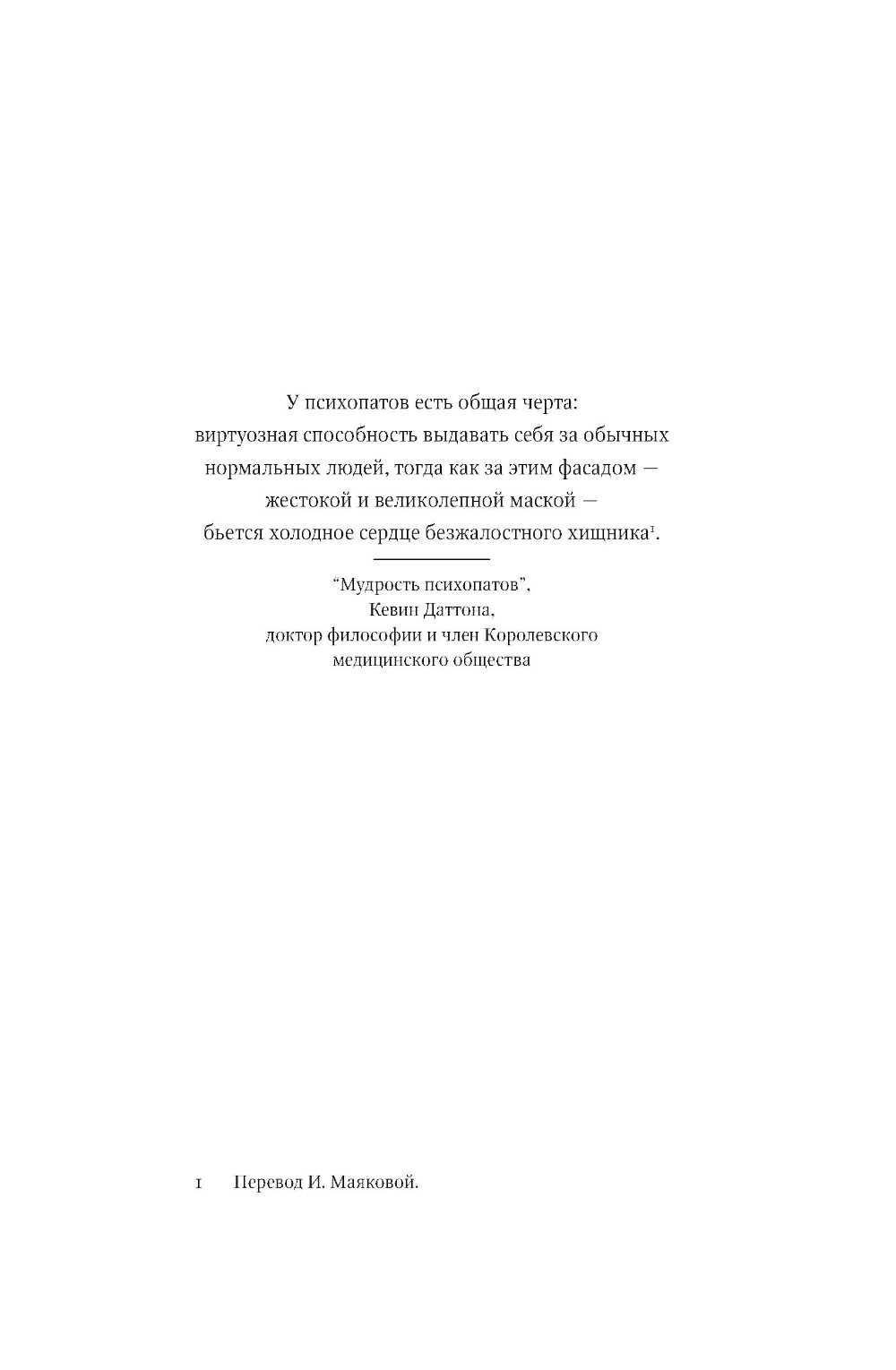 У психопатов есть общая черта:
виртуозная способность выдавать себя за обычных
нормальных людей, тогда как за этим фасадом —
жестокой и великолепной маской —
бьется холодное сердце безжалостного хищника$^{1}$.

"Мудрость психопатов",
Кевин Даттона,
доктор философии и член Королевского
медицинского общества

1 Перевод И. Маяковой.